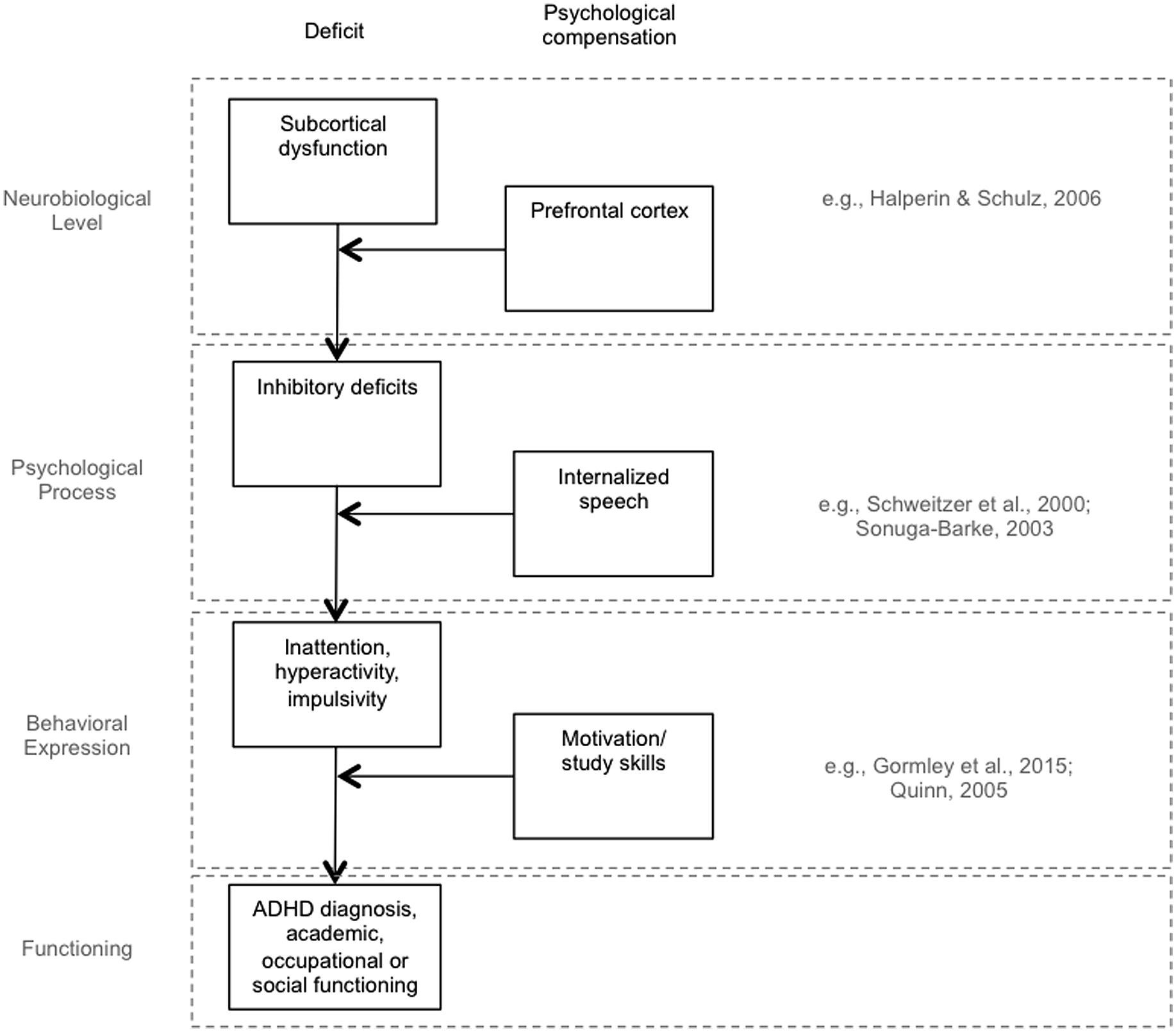 Deficit

Psychological compensation

Neurobiological Level

Subcortical dysfunction

Prefrontal cortex

e.g., Halperin & Schulz, 2006

Psychological Process

Inhibitory deficits

Internalized speech

e.g., Schweitzer et al., 2000; Sonuga-Barke, 2003

Behavioral Expression

Inattention, hyperactivity, impulsivity

Motivation/ study skills

e.g., Gormley et al., 2015; Quinn, 2005

Functioning

ADHD diagnosis, academic, occupational or social functioning